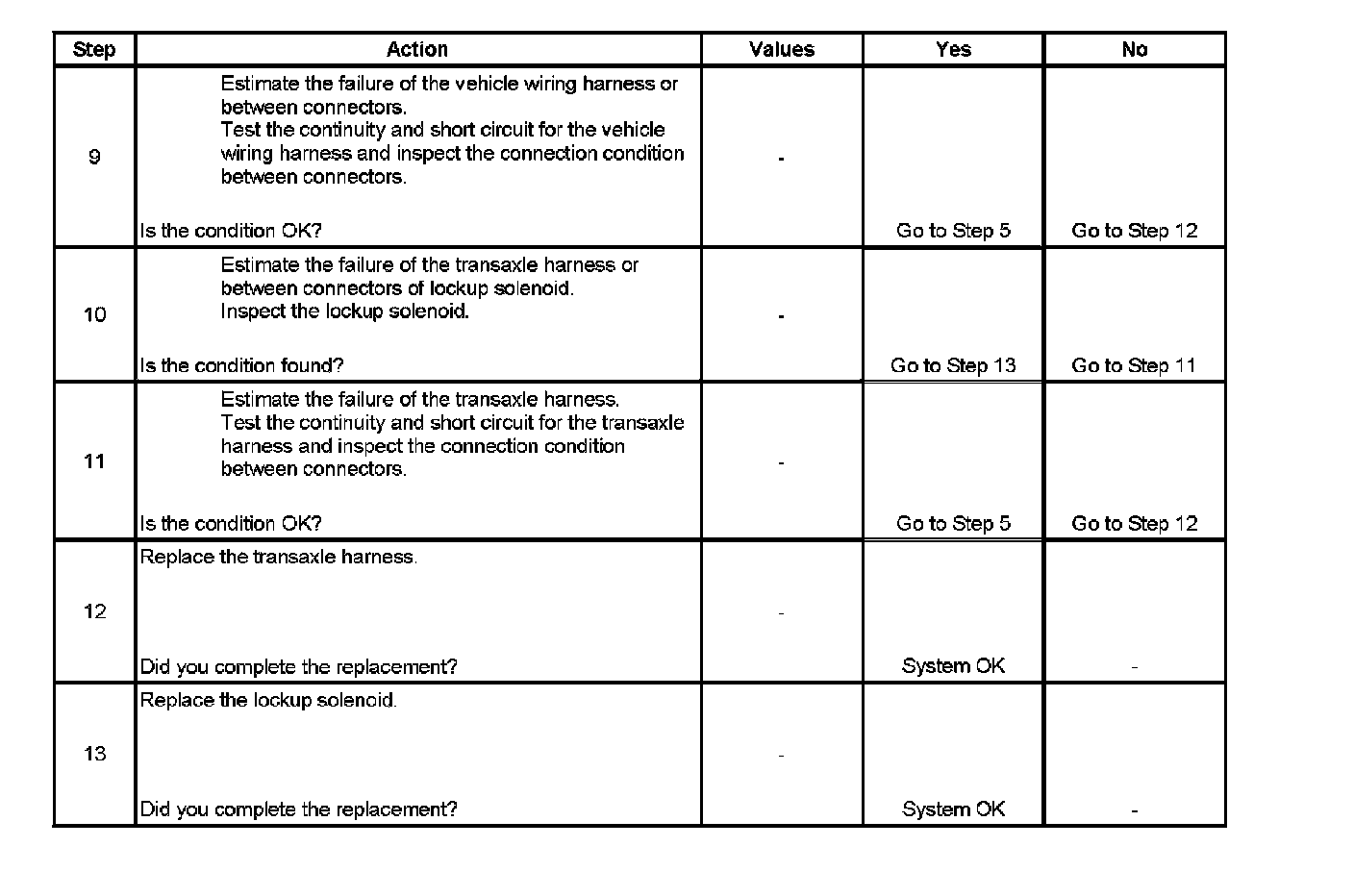 | Step | Action | Values | Yes | No |
|---|---|---|---|---|
| 9 | Estimate the failure of the vehicle wiring harness or between connectors. Test the continuity and short circuit for the vehicle wiring harness and inspect the connection condition between connectors. Is the condition OK? | - | Go to Step 5 | Go to Step 12 |
| 10 | Estimate the failure of the transaxle harness or between connectors of lockup solenoid. Inspect the lockup solenoid. Is the condition found? | - | Go to Step 13 | Go to Step 11 |
| 11 | Estimate the failure of the transaxle harness. Test the continuity and short circuit for the transaxle harness and inspect the connection condition between connectors. Is the condition OK? | - | Go to Step 5 | Go to Step 12 |
| 12 | Replace the transaxle harness. Did you complete the replacement? | - | System OK | - |
| 13 | Replace the lockup solenoid. Did you complete the replacement? | - | System OK | - |